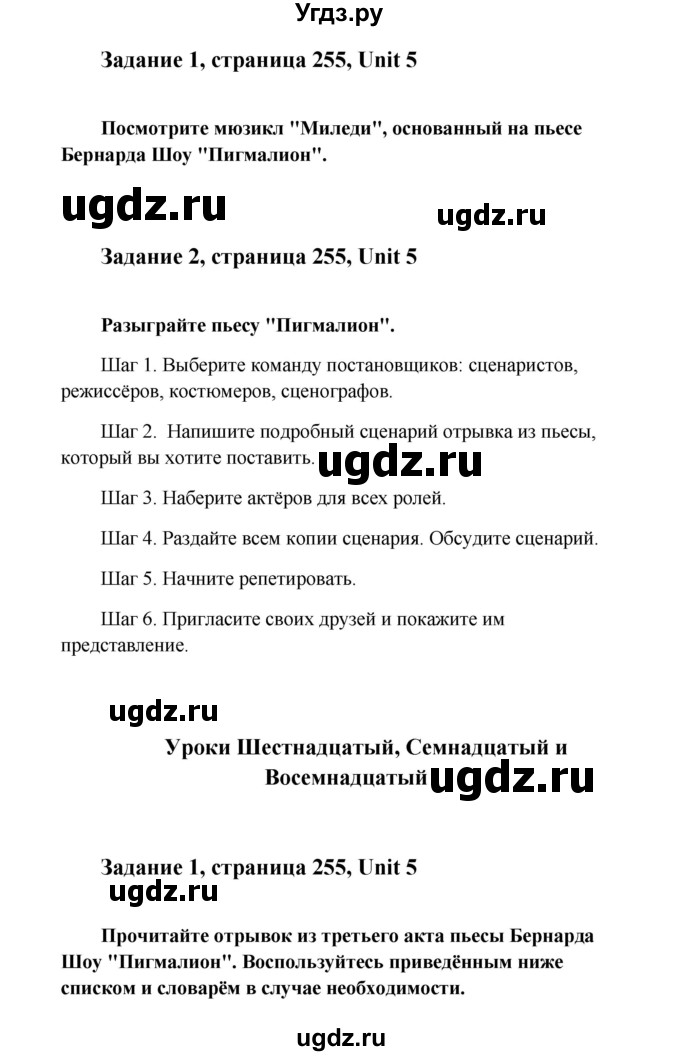 Угдз.ру

Задание 1, страница 255, Unit 5

Посмотрите мюзикл "Миледи", основанный на пьесе Бернарда Шоу "Пигмалион".

ugdz.ru ugdz.ru

Задание 2, страница 255, Unit 5

Разыграйте пьесу "Пигмалион".

Шаг 1. Выберите команду постановщиков: сценаристов, режиссёров, костюмеров, сценографов.

Шаг 2. Напишите подробный сценарий отрывка из пьесы, который вы хотите поставить. ugdz.ru

Шаг 3. Наберите актёров для всех ролей.

Шаг 4. Раздайте всем копии сценария. Обсудите сценарий.

Шаг 5. Начните репетировать.

Шаг 6. Пригласите своих друзей и покажите им представление.

ugdz.ru

Уроки Шестнадцатый, Семнадцатый и Восемнадцатый ugdz.ru

Задание 1, страница 255, Unit 5

ugdz.ru

Прочитайте отрывок из третьего акта пьесы Бернарда Шоу "Пигмалион". Воспользуйтесь приведённым ниже списком и словарём в случае необходимости.

ugdz.ru